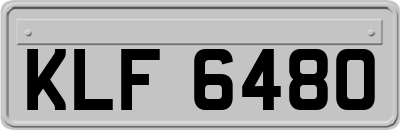 KLF 6480